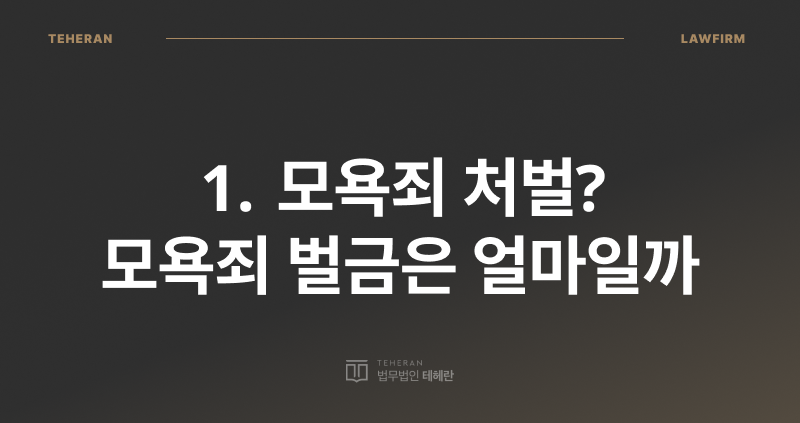 TEHERAN

LAWFIRM

1. 모욕죄 처벌?
모욕죄 벌금은 얼마일까

TEHERAN
법무법인 테헤란